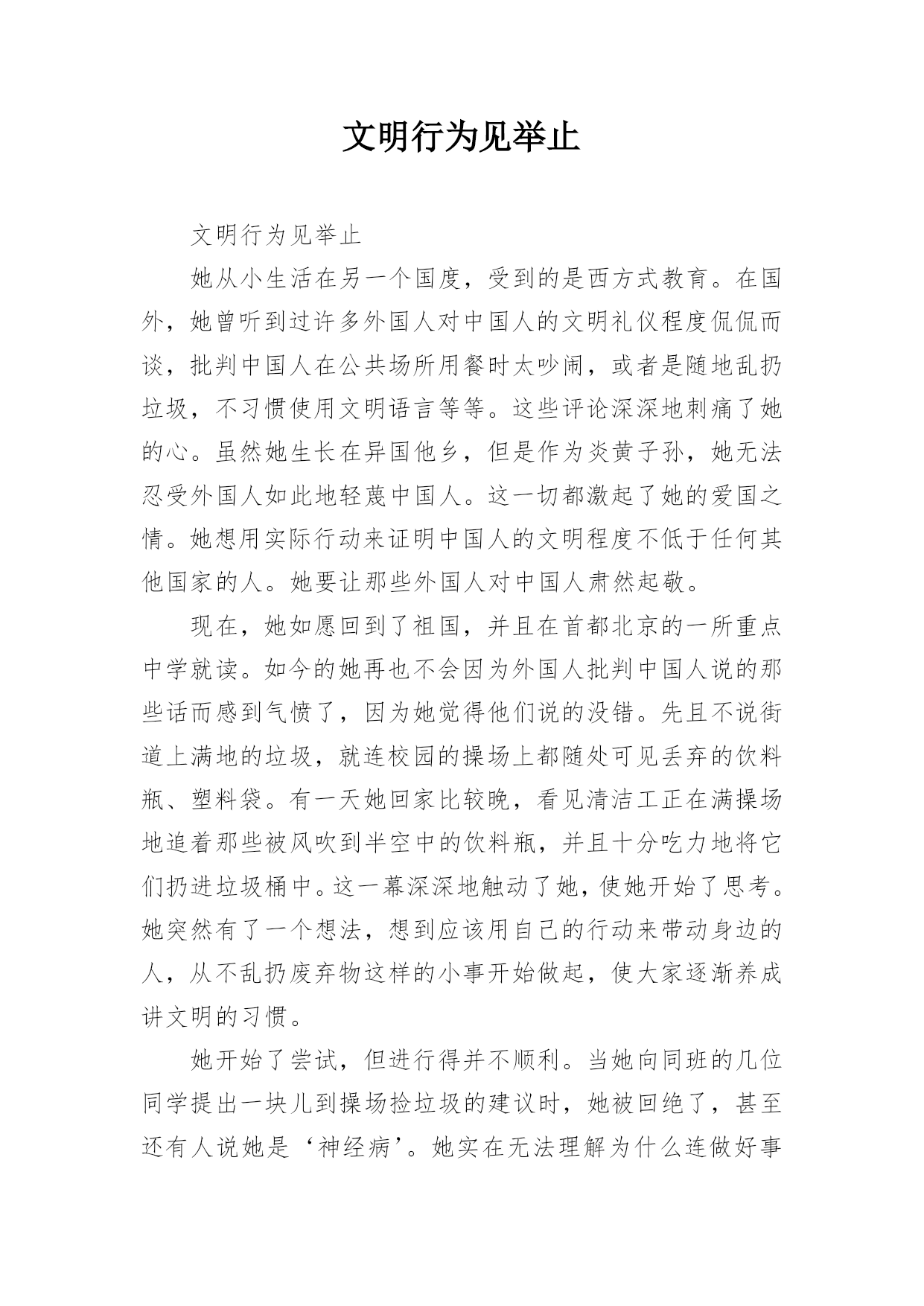 文明行为见举止

文明行为见举止

她从小生活在另一个国度，受到的是西方式教育。在国外，她曾听到过许多外国人对中国人的文明礼仪程度侃侃而谈，批判中国人在公共场所用餐时太吵闹，或者是随地乱扔垃圾，不习惯使用文明语言等等。这些评论深深地刺痛了她的心。虽然她生长在异国他乡，但是作为炎黄子孙，她无法忍受外国人如此地轻蔑中国人。这一切都激起了她的爱国之情。她想用实际行动来证明中国人的文明程度不低于任何其他国家的人。她要让那些外国人对中国人肃然起敬。

现在，她如愿回到了祖国，并且在首都北京的一所重点中学就读。如今的她再也不会因为外国人批判中国人说的那些话而感到气愤了，因为她觉得他们说的没错。先且不说街道上满地的垃圾，就连校园的操场上都随处可见丢弃的饮料瓶、塑料袋。有一天她回家比较晚，看见清洁工正在满操场地追着那些被风吹到半空中的饮料瓶，并且十分吃力地将它们扔进垃圾桶中。这一幕深深地触动了她，使她开始了思考。她突然有了一个想法，想到应该用自己的行动来带动身边的人，从不乱扔废弃物这样的小事开始做起，使大家逐渐养成讲文明的习惯。

她开始了尝试，但进行得并不顺利。当她向同班的几位同学提出一块儿到操场捡垃圾的建议时，她被回绝了，甚至还有人说她是‘神经病’。她实在无法理解为什么连做好事